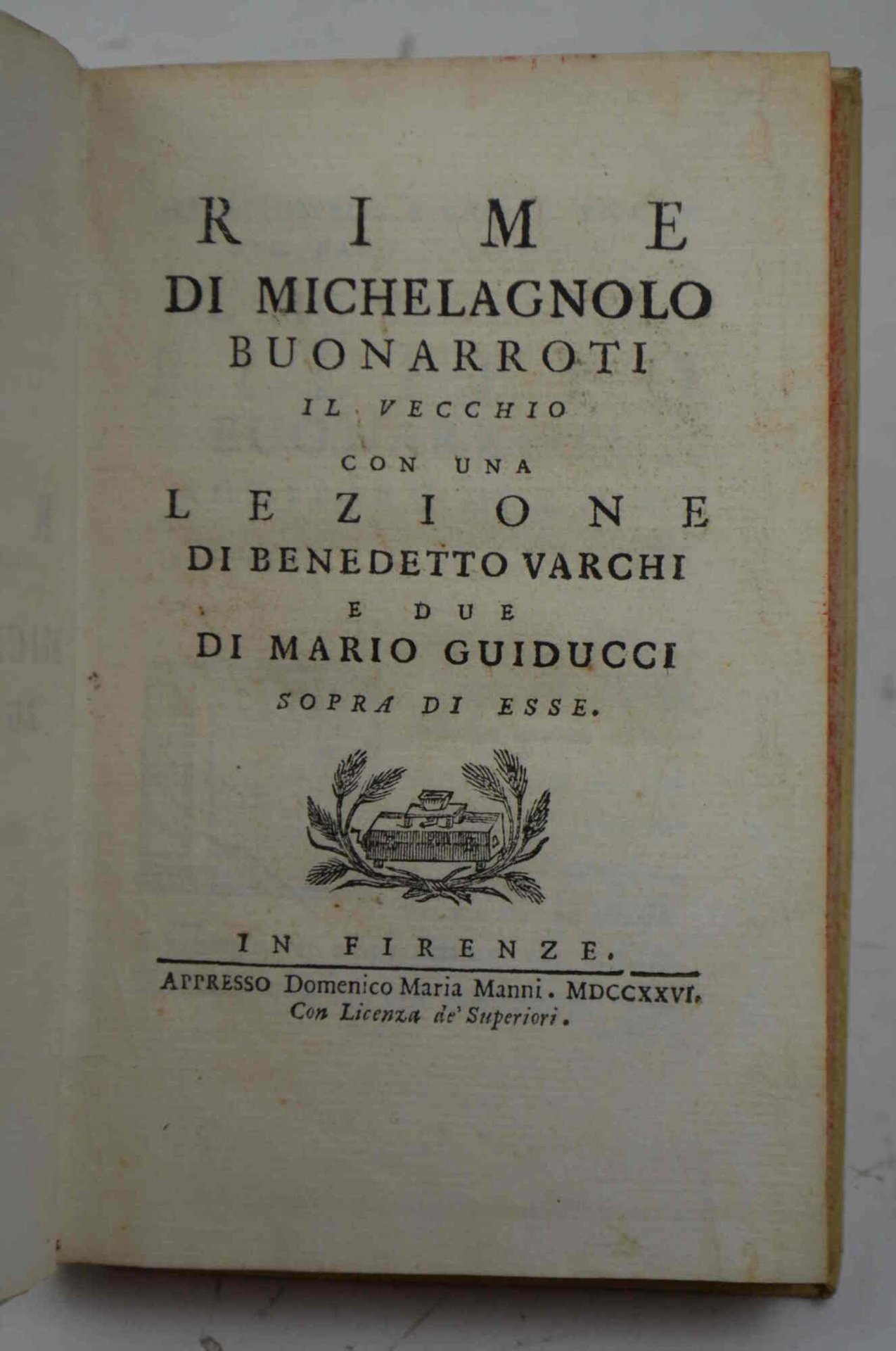 RIME
DI MICHELAGNOLO
BUONARROTI
IL VECCHIO
CON UNA
LEZIONE
DI BENEDETTO VARCHI
E DUE
DI MARIO GUIDUCCI
SOPRA DI ESSE.

IN FIRENZE.
APPRESSO Domenico Maria Manni. MDCCXXVI.
Con Licenza de' Superiori.